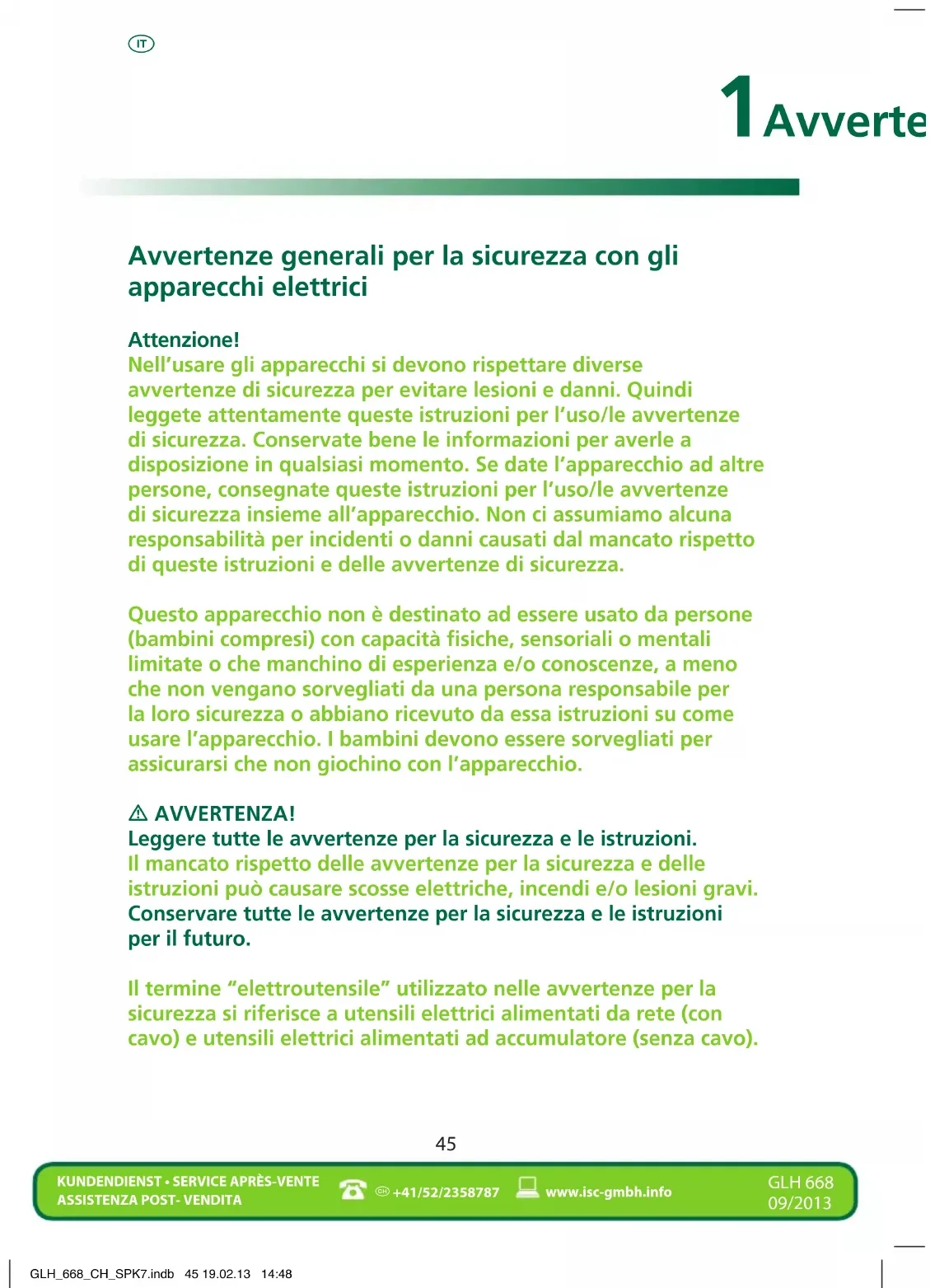 IT

1 Avverte

Avvertenze generali per la sicurezza con gli apparecchi elettrici

Attenzione!
Nell'usare gli apparecchi si devono rispettare diverse avvertenze di sicurezza per evitare lesioni e danni. Quindi leggete attentamente queste istruzioni per l'uso/le avvertenze di sicurezza. Conservate bene le informazioni per averle a disposizione in qualsiasi momento. Se date l'apparecchio ad altre persone, consegnate queste istruzioni per l'uso/le avvertenze di sicurezza insieme all'apparecchio. Non ci assumiamo alcuna responsabilità per incidenti o danni causati dal mancato rispetto di queste istruzioni e delle avvertenze di sicurezza.

Questo apparecchio non è destinato ad essere usato da persone (bambini compresi) con capacità fisiche, sensoriali o mentali limitate o che manchino di esperienza e/o conoscenze, a meno che non vengano sorvegliati da una persona responsabile per la loro sicurezza o abbiano ricevuto da essa istruzioni su come usare l'apparecchio. I bambini devono essere sorvegliati per assicurarsi che non giochino con l'apparecchio.

⚠ AVVERTENZA!
Leggere tutte le avvertenze per la sicurezza e le istruzioni.
Il mancato rispetto delle avvertenze per la sicurezza e delle istruzioni può causare scosse elettriche, incendi e/o lesioni gravi.
Conservare tutte le avvertenze per la sicurezza e le istruzioni per il futuro.

Il termine "elettroutensile" utilizzato nelle avvertenze per la sicurezza si riferisce a utensili elettrici alimentati da rete (con cavo) e utensili elettrici alimentati ad accumulatore (senza cavo).

45

KUNDENDIENST • SERVICE APRÈS-VENTE
ASSISTENZA POST- VENDITA
CH +41/52/2358787
www.isc-gmbh.info
GLH 668
09/2013

GLH_668_CH_SPK7.indb 45 19.02.13 14:48